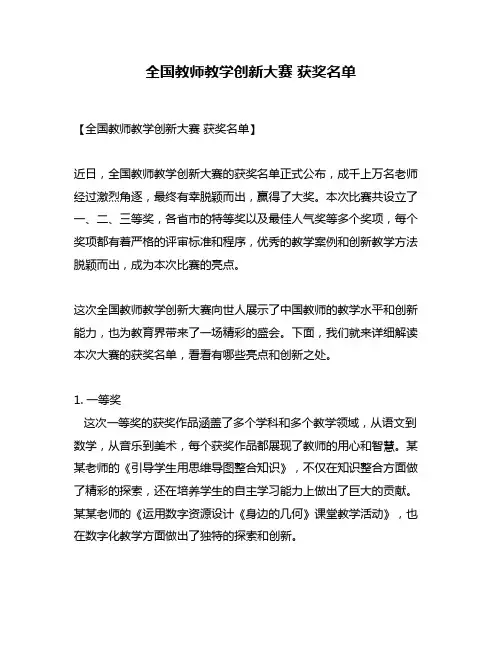 全国教师教学创新大赛 获奖名单

【全国教师教学创新大赛 获奖名单】

近日，全国教师教学创新大赛的获奖名单正式公布，成千上万名老师经过激烈角逐，最终有幸脱颖而出，赢得了大奖。本次比赛共设立了一、二、三等奖，各省市的特等奖以及最佳人气奖等多个奖项，每个奖项都有着严格的评审标准和程序，优秀的教学案例和创新教学方法脱颖而出，成为本次比赛的亮点。

这次全国教师教学创新大赛向世人展示了中国教师的教学水平和创新能力，也为教育界带来了一场精彩的盛会。下面，我们就来详细解读本次大赛的获奖名单，看看有哪些亮点和创新之处。

1. 一等奖
这次一等奖的获奖作品涵盖了多个学科和多个教学领域，从语文到数学，从音乐到美术，每个获奖作品都展现了教师的用心和智慧。某某老师的《引导学生用思维导图整合知识》，不仅在知识整合方面做了精彩的探索，还在培养学生的自主学习能力上做出了巨大的贡献。某某老师的《运用数字资源设计《身边的几何》课堂教学活动》，也在数字化教学方面做出了独特的探索和创新。